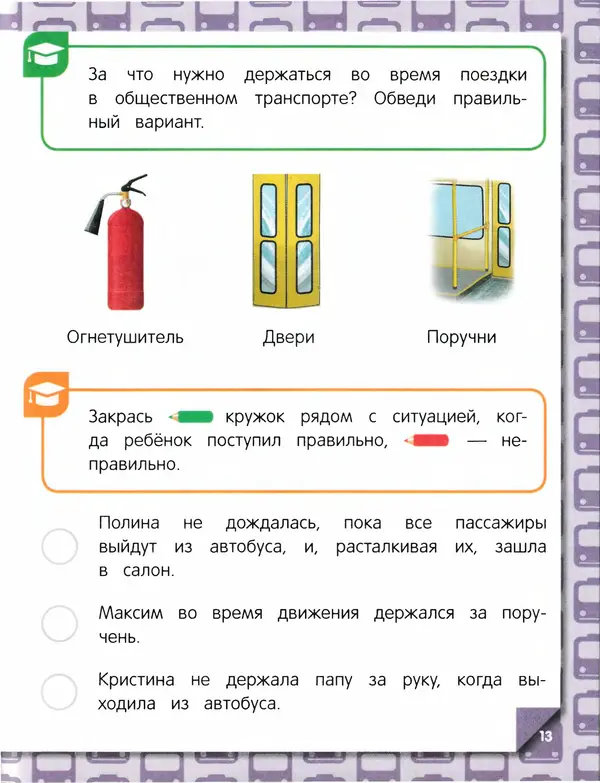 За что нужно держаться во время поездки в общественном транспорте? Обведи правильный вариант.

Огнетушитель

Двери

Поручни

Закрась кружок рядом с ситуацией, когда ребёнок поступил правильно, — неправильно.

Полина не дождалась, пока все пассажиры выйдут из автобуса, и, расталкивая их, зашла в салон.

Максим во время движения держался за поручень.

Кристина не держала папу за руку, когда выходила из автобуса.

13